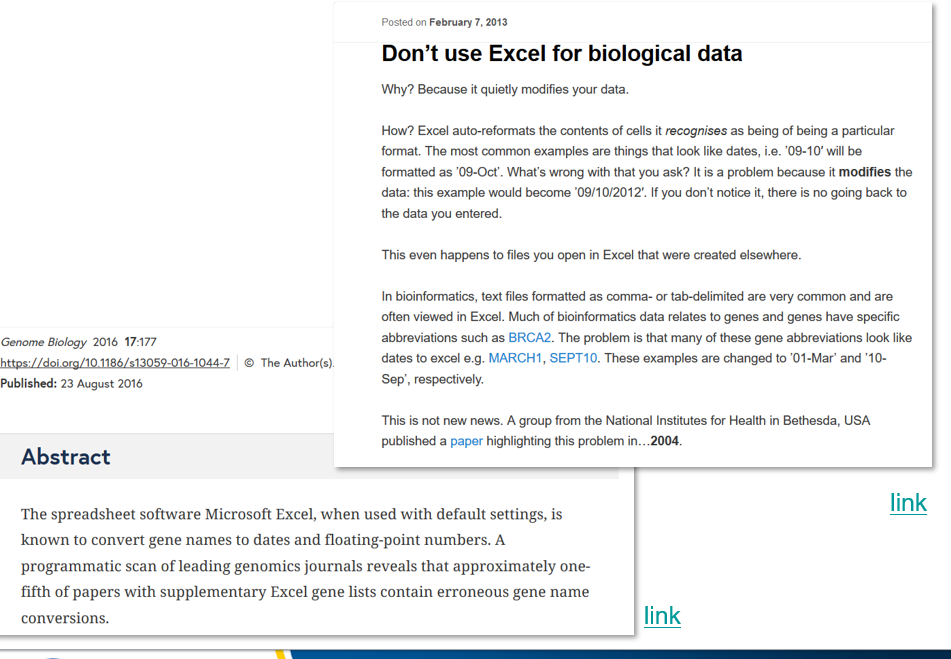 Posted on February 7, 2013

Don't use Excel for biological data

Why? Because it quietly modifies your data.

How? Excel auto-reformats the contents of cells it recognises as being of being a particular format. The most common examples are things that look like dates, i.e. '09-10' will be formatted as '09-Oct'. What's wrong with that you ask? It is a problem because it modifies the data: this example would become '09/10/2012'. If you don't notice it, there is no going back to the data you entered.

This even happens to files you open in Excel that were created elsewhere.

In bioinformatics, text files formatted as comma- or tab-delimited are very common and are often viewed in Excel. Much of bioinformatics data relates to genes and genes have specific abbreviations such as BRCA2. The problem is that many of these gene abbreviations look like dates to excel e.g. MARCH1, SEPT10. These examples are changed to '01-Mar' and '10-Sep', respectively.

This is not new news. A group from the National Institutes for Health in Bethesda, USA published a paper highlighting this problem in…2004.

link

Genome Biology 2016 17:177
https://doi.org/10.1186/s13059-016-1044-7 | © The Author(s).
Published: 23 August 2016

Abstract

The spreadsheet software Microsoft Excel, when used with default settings, is known to convert gene names to dates and floating-point numbers. A programmatic scan of leading genomics journals reveals that approximately one-fifth of papers with supplementary Excel gene lists contain erroneous gene name conversions.

link